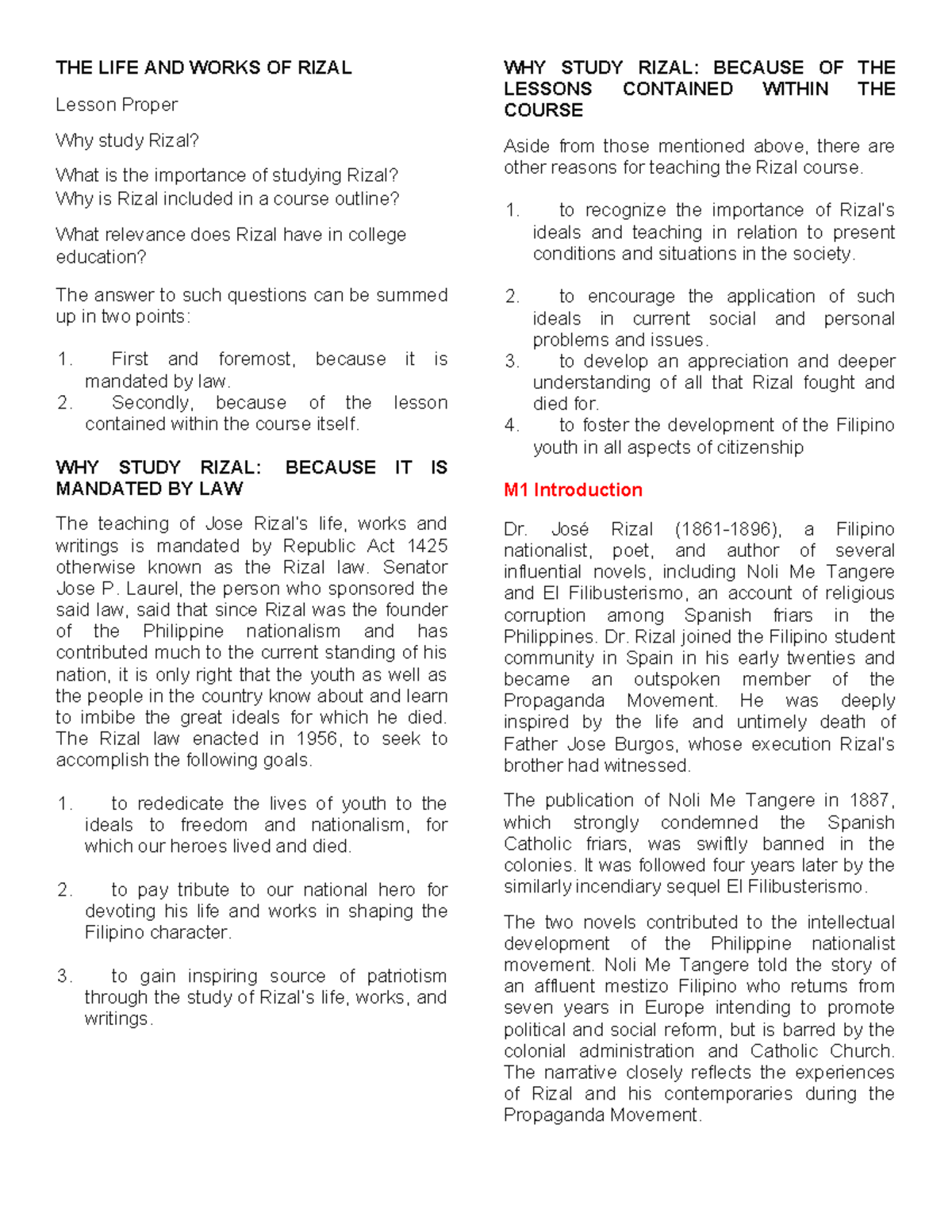 THE LIFE AND WORKS OF RIZAL

Lesson Proper

Why study Rizal?

What is the importance of studying Rizal?
Why is Rizal included in a course outline?

What relevance does Rizal have in college education?

The answer to such questions can be summed up in two points:

1. First and foremost, because it is mandated by law.
2. Secondly, because of the lesson contained within the course itself.

WHY STUDY RIZAL: BECAUSE IT IS MANDATED BY LAW

The teaching of Jose Rizal's life, works and writings is mandated by Republic Act 1425 otherwise known as the Rizal law. Senator Jose P. Laurel, the person who sponsored the said law, said that since Rizal was the founder of the Philippine nationalism and has contributed much to the current standing of his nation, it is only right that the youth as well as the people in the country know about and learn to imbibe the great ideals for which he died. The Rizal law enacted in 1956, to seek to accomplish the following goals.

1. to rededicate the lives of youth to the ideals to freedom and nationalism, for which our heroes lived and died.

2. to pay tribute to our national hero for devoting his life and works in shaping the Filipino character.

3. to gain inspiring source of patriotism through the study of Rizal's life, works, and writings.

WHY STUDY RIZAL: BECAUSE OF THE LESSONS CONTAINED WITHIN THE COURSE

Aside from those mentioned above, there are other reasons for teaching the Rizal course.

1. to recognize the importance of Rizal's ideals and teaching in relation to present conditions and situations in the society.

2. to encourage the application of such ideals in current social and personal problems and issues.
3. to develop an appreciation and deeper understanding of all that Rizal fought and died for.
4. to foster the development of the Filipino youth in all aspects of citizenship

M1 Introduction

Dr. José Rizal (1861-1896), a Filipino nationalist, poet, and author of several influential novels, including Noli Me Tangere and El Filibusterismo, an account of religious corruption among Spanish friars in the Philippines. Dr. Rizal joined the Filipino student community in Spain in his early twenties and became an outspoken member of the Propaganda Movement. He was deeply inspired by the life and untimely death of Father Jose Burgos, whose execution Rizal's brother had witnessed.

The publication of Noli Me Tangere in 1887, which strongly condemned the Spanish Catholic friars, was swiftly banned in the colonies. It was followed four years later by the similarly incendiary sequel El Filibusterismo.

The two novels contributed to the intellectual development of the Philippine nationalist movement. Noli Me Tangere told the story of an affluent mestizo Filipino who returns from seven years in Europe intending to promote political and social reform, but is barred by the colonial administration and Catholic Church. The narrative closely reflects the experiences of Rizal and his contemporaries during the Propaganda Movement.